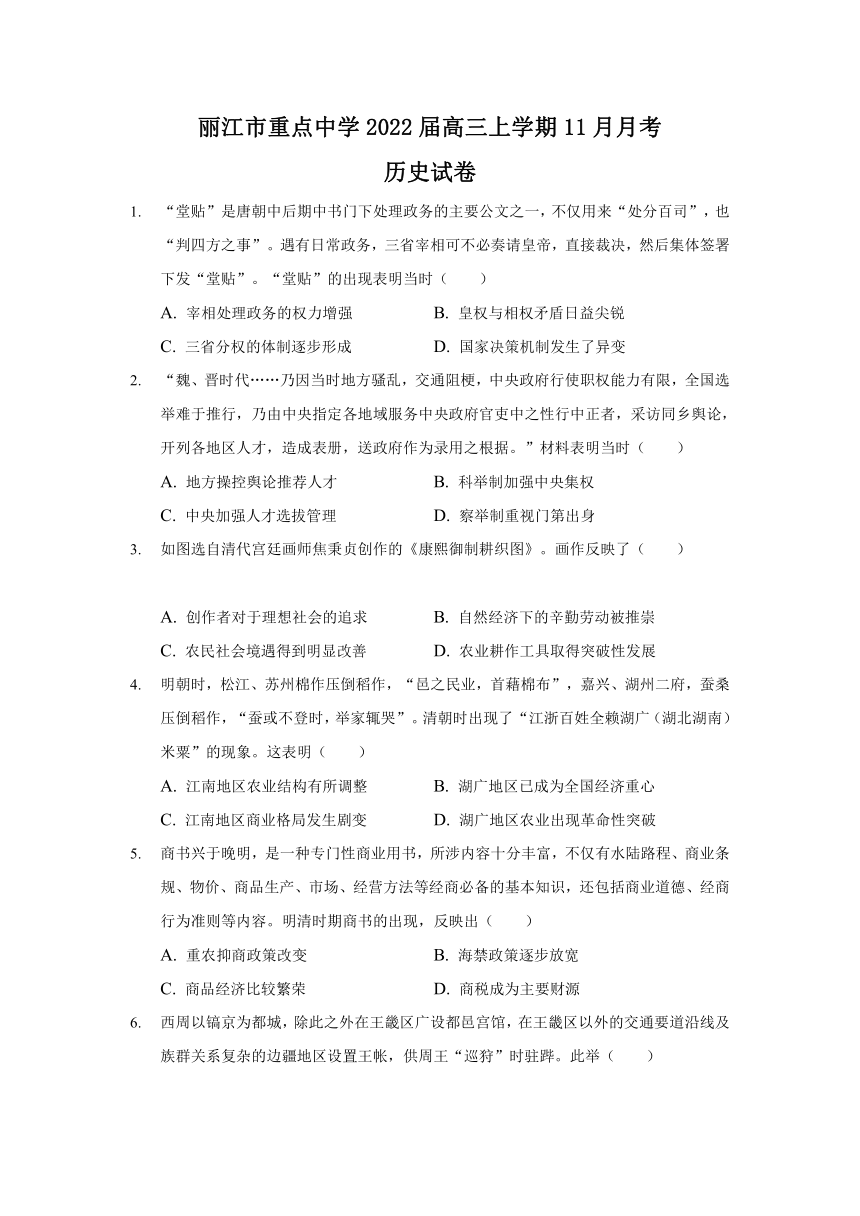 丽江市重点中学 2022 届高三上学期 11 月月考

历史试卷

1. “堂贴”是唐朝中后期中书门下处理政务的主要公文之一，不仅用来“处分百司”，也“判四方之事”。遇有日常政务，三省宰相可不必奏请皇帝，直接裁决，然后集体签署下发“堂贴”。“堂贴”的出现表明当时（　　）

A. 宰相处理政务的权力增强　　B. 皇权与相权矛盾日益尖锐

C. 三省分权的体制逐步形成　　D. 国家决策机制发生了异变

2. “魏、晋时代……乃因当时地方骚乱，交通阻梗，中央政府行使职权能力有限，全国选举难于推行，乃由中央指定各地域服务中央政府官吏中之性行中正者，采访同乡舆论，开列各地区人才，造成表册，送政府作为录用之根据。”材料表明当时（　　）

A. 地方操控舆论推荐人才　　B. 科举制加强中央集权

C. 中央加强人才选拔管理　　D. 察举制重视门第出身

3. 如图选自清代宫廷画师焦秉贞创作的《康熙御制耕织图》。画作反映了（　　）

A. 创作者对于理想社会的追求　　B. 自然经济下的辛勤劳动被推崇

C. 农民社会境遇得到明显改善　　D. 农业耕作工具取得突破性发展

4. 明朝时，松江、苏州棉作压倒稻作，“邑之民业，首藉棉布”，嘉兴、湖州二府，蚕桑压倒稻作，“蚕或不登时，举家辄哭”。清朝时出现了“江浙百姓全赖湖广（湖北湖南）米粟”的现象。这表明（　　）

A. 江南地区农业结构有所调整　　B. 湖广地区已成为全国经济重心

C. 江南地区商业格局发生剧变　　D. 湖广地区农业出现革命性突破

5. 商书兴于晚明，是一种专门性商业用书，所涉内容十分丰富，不仅有水陆路程、商业条规、物价、商品生产、市场、经营方法等经商必备的基本知识，还包括商业道德、经商行为准则等内容。明清时期商书的出现，反映出（　　）

A. 重农抑商政策改变　　B. 海禁政策逐步放宽

C. 商品经济比较繁荣　　D. 商税成为主要财源

6. 西周以镐京为都城，除此之外在王畿区广设都邑宫馆，在王畿区以外的交通要道沿线及族群关系复杂的边疆地区设置王帐，供周王“巡狩”时驻跸。此举（　　）